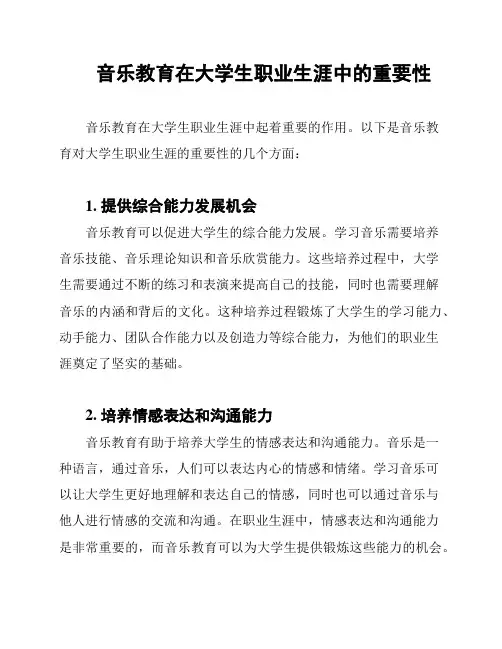 音乐教育在大学生职业生涯中的重要性

音乐教育在大学生职业生涯中起着重要的作用。以下是音乐教育对大学生职业生涯的重要性的几个方面：

1. 提供综合能力发展机会

音乐教育可以促进大学生的综合能力发展。学习音乐需要培养音乐技能、音乐理论知识和音乐欣赏能力。这些培养过程中，大学生需要通过不断的练习和表演来提高自己的技能，同时也需要理解音乐的内涵和背后的文化。这种培养过程锻炼了大学生的学习能力、动手能力、团队合作能力以及创造力等综合能力，为他们的职业生涯奠定了坚实的基础。

2. 培养情感表达和沟通能力

音乐教育有助于培养大学生的情感表达和沟通能力。音乐是一种语言，通过音乐，人们可以表达内心的情感和情绪。学习音乐可以让大学生更好地理解和表达自己的情感，同时也可以通过音乐与他人进行情感的交流和沟通。在职业生涯中，情感表达和沟通能力是非常重要的，而音乐教育可以为大学生提供锻炼这些能力的机会。